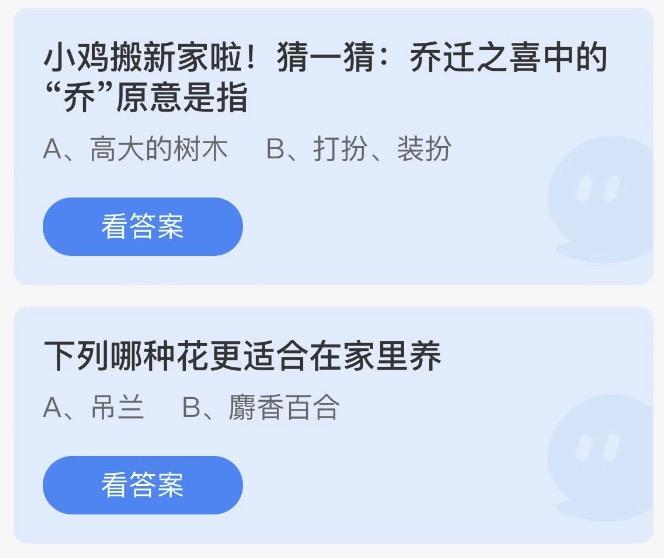 小鸡搬新家啦！猜一猜：乔迁之喜中的“乔”原意是指

A、高大的树木　B、打扮、装扮

看答案

下列哪种花更适合在家里养

A、吊兰　B、麝香百合

看答案